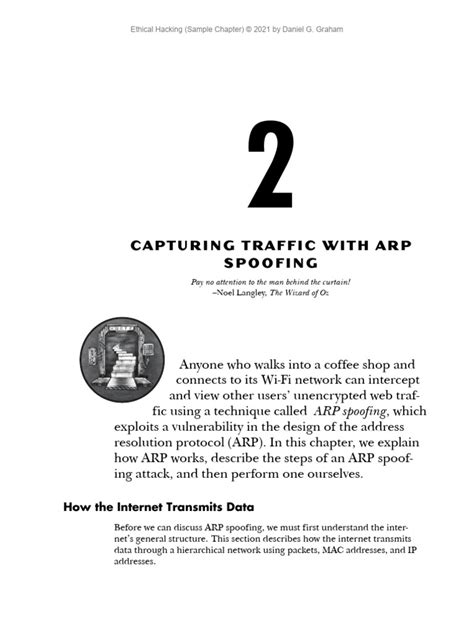 Ethical Hacking (Sample Chapter) © 2021 by Daniel G. Graham

2

CAPTURING TRAFFIC WITH ARP SPOOFING

Pay no attention to the man behind the curtain!
–Noel Langley, The Wizard of Oz

Anyone who walks into a coffee shop and connects to its Wi-Fi network can intercept and view other users' unencrypted web traffic using a technique called ARP spoofing, which exploits a vulnerability in the design of the address resolution protocol (ARP). In this chapter, we explain how ARP works, describe the steps of an ARP spoofing attack, and then perform one ourselves.

How the Internet Transmits Data

Before we can discuss ARP spoofing, we must first understand the internet's general structure. This section describes how the internet transmits data through a hierarchical network using packets, MAC addresses, and IP addresses.